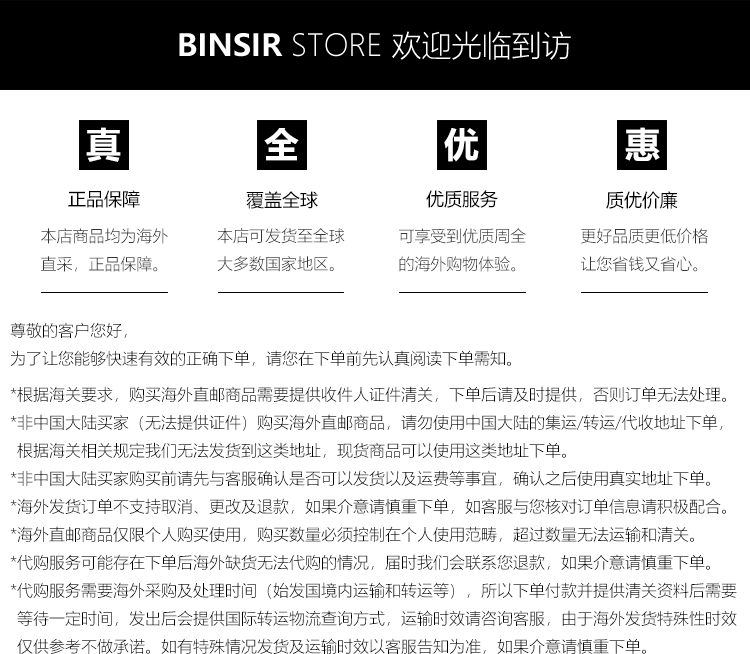 BINSIR STORE 欢迎光临到访

真

正品保障

本店商品均为海外直采，正品保障。

全

覆盖全球

本店可发货至全球大多数国家地区。

优

优质服务

可享受到优质周全的海外购物体验。

惠

质优价廉

更好品质更低价格让您省钱又省心。

尊敬的客户您好，
为了让您能够快速有效的正确下单，请您在下单前先认真阅读下单需知。

*根据海关要求，购买海外直邮商品需要提供收件人证件清关，下单后请及时提供，否则订单无法处理。

*非中国大陆买家（无法提供证件）购买海外直邮商品，请勿使用中国大陆的集运/转运/代收地址下单，根据海关相关规定我们无法发货到这类地址，现货商品可以使用这类地址下单。

*非中国大陆买家购买前请先与客服确认是否可以发货以及运费等事宜，确认之后使用真实地址下单。

*海外发货订单不支持取消、更改及退款，如果介意请慎重下单，如客服与您核对订单信息请积极配合。

*海外直邮商品仅限个人购买使用，购买数量必须控制在个人使用范畴，超过数量无法运输和清关。

*代购服务可能存在下单后海外缺货无法代购的情况，届时我们会联系您退款，如果介意请慎重下单。

*代购服务需要海外采购及处理时间（始发国境内运输和转运等），所以下单付款并提供清关资料后需要等待一定时间，发出后会提供国际转运物流查询方式，运输时效请咨询客服，由于海外发货特殊性时效仅供参考不做承诺。如有特殊情况发货及运输时效以客服告知为准，如果介意请慎重下单。